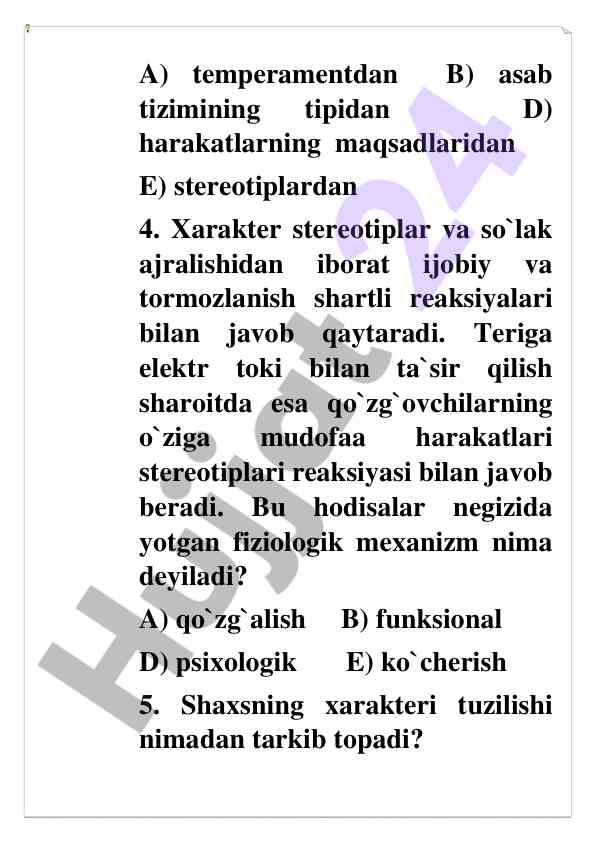 A) temperamentdan B) asab tizimining tipidan D) harakatlarning maqsadlaridan

E) stereotiplardan

4. Xarakter stereotiplar va so`lak ajralishidan iborat ijobiy va tormozlanish shartli reaksiyalari bilan javob qaytaradi. Teriga elektr toki bilan ta`sir qilish sharoitda esa qo`zg`ovchilarning o`ziga mudofaa harakatlari stereotiplari reaksiyasi bilan javob beradi. Bu hodisalar negizida yotgan fiziologik mexanizm nima deyiladi?

A) qo`zg`alish B) funksional

D) psixologik E) ko`cherish

5. Shaxsning xarakteri tuzilishi nimadan tarkib topadi?

Hujjat24